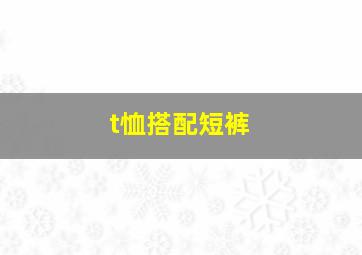 t恤搭配短裤